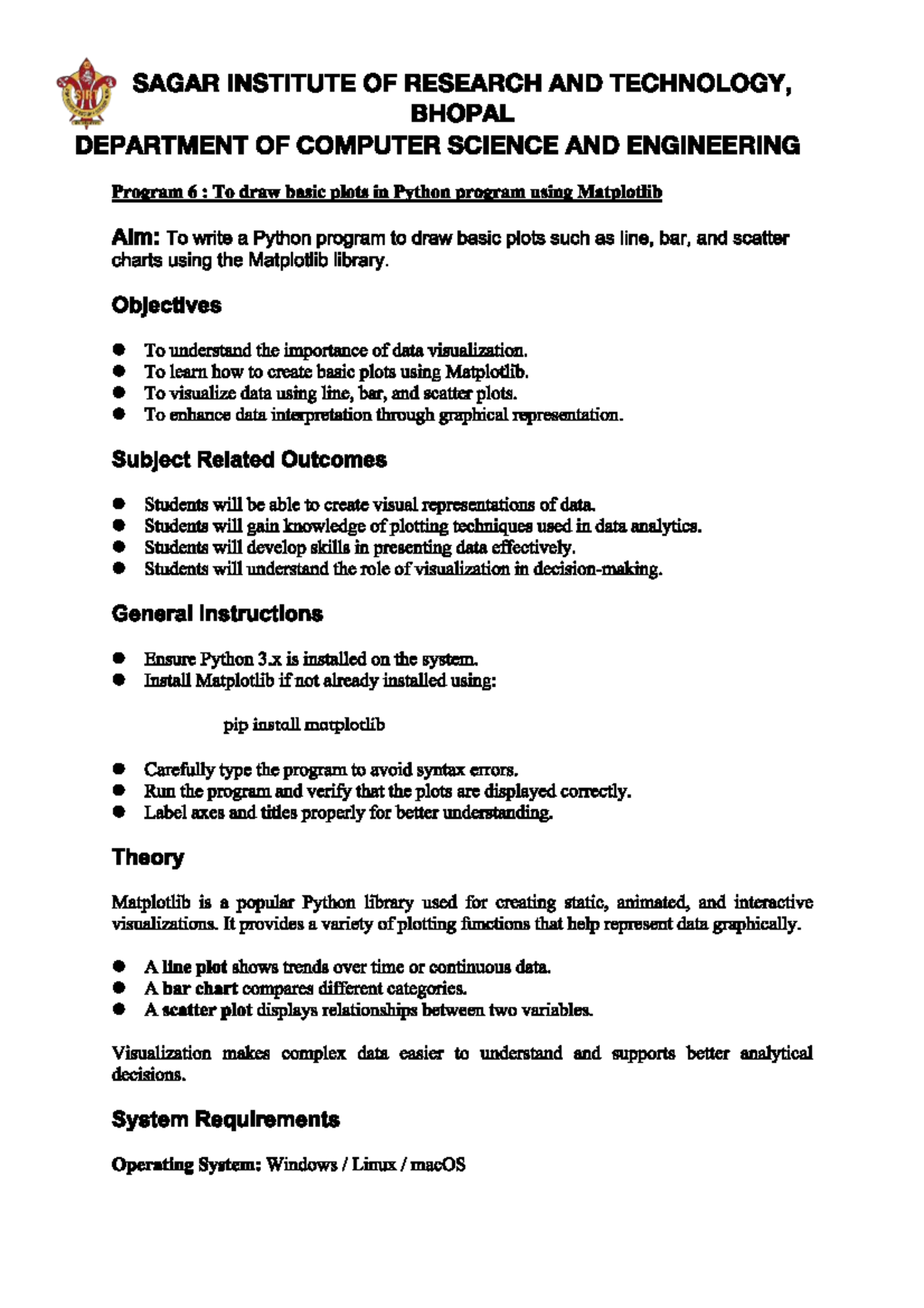 SAGAR INSTITUTE OF RESEARCH AND TECHNOLOGY, BHOPAL

DEPARTMENT OF COMPUTER SCIENCE AND ENGINEERING

Program 6 : To draw basic plots in Python program using Matplotlib

Aim: To write a Python program to draw basic plots such as line, bar, and scatter charts using the Matplotlib library.

Objectives

• To understand the importance of data visualization.
• To learn how to create basic plots using Matplotlib.
• To visualize data using line, bar, and scatter plots.
• To enhance data interpretation through graphical representation.

Subject Related Outcomes

• Students will be able to create visual representations of data.
• Students will gain knowledge of plotting techniques used in data analytics.
• Students will develop skills in presenting data effectively.
• Students will understand the role of visualization in decision-making.

General Instructions

• Ensure Python 3.x is installed on the system.
• Install Matplotlib if not already installed using:

pip install matplotlib

• Carefully type the program to avoid syntax errors.
• Run the program and verify that the plots are displayed correctly.
• Label axes and titles properly for better understanding.

Theory

Matplotlib is a popular Python library used for creating static, animated, and interactive visualizations. It provides a variety of plotting functions that help represent data graphically.

• A line plot shows trends over time or continuous data.
• A bar chart compares different categories.
• A scatter plot displays relationships between two variables.

Visualization makes complex data easier to understand and supports better analytical decisions.

System Requirements

Operating System: Windows / Linux / macOS